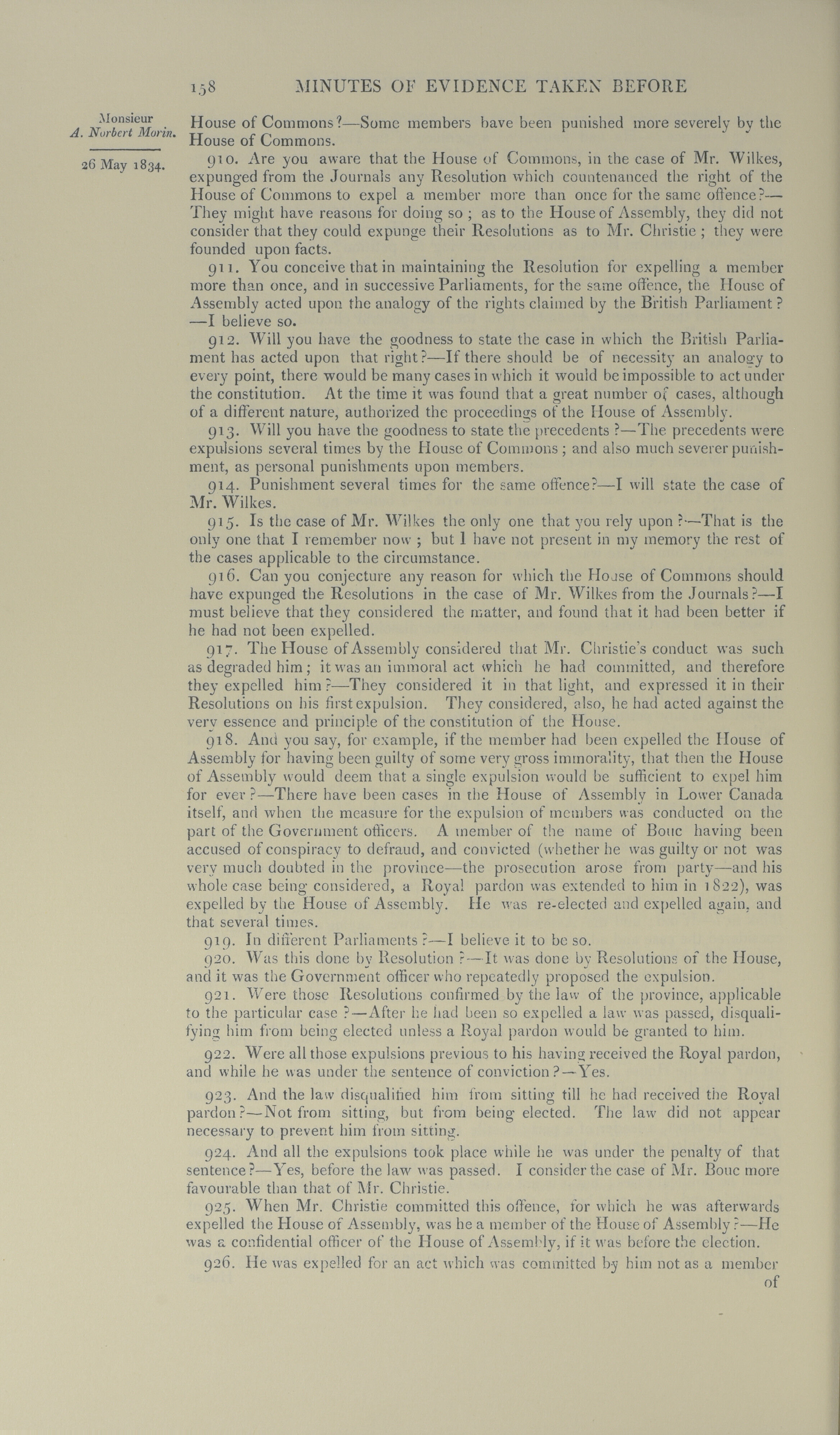 158 MINUTES OF EVIDENCE TAKEN BEFORE

Monsieur
A. Norbert Morin.

26 May 1834.

House of Commons?—Some members have been punished more severely by the House of Commons.

910. Are you aware that the House of Commons, in the case of Mr. Wilkes, expunged from the Journals any Resolution which countenanced the right of the House of Commons to expel a member more than once for the same offence?—They might have reasons for doing so; as to the House of Assembly, they did not consider that they could expunge their Resolutions as to Mr. Christie; they were founded upon facts.

911. You conceive that in maintaining the Resolution for expelling a member more than once, and in successive Parliaments, for the same offence, the House of Assembly acted upon the analogy of the rights claimed by the British Parliament?—I believe so.

912. Will you have the goodness to state the case in which the British Parliament has acted upon that right?—If there should be of necessity an analogy to every point, there would be many cases in which it would be impossible to act under the constitution. At the time it was found that a great number of cases, although of a different nature, authorized the proceedings of the House of Assembly.

913. Will you have the goodness to state the precedents?—The precedents were expulsions several times by the House of Commons; and also much severer punishment, as personal punishments upon members.

914. Punishment several times for the same offence?—I will state the case of Mr. Wilkes.

915. Is the case of Mr. Wilkes the only one that you rely upon?—That is the only one that I remember now; but I have not present in my memory the rest of the cases applicable to the circumstance.

916. Can you conjecture any reason for which the House of Commons should have expunged the Resolutions in the case of Mr. Wilkes from the Journals?—I must believe that they considered the matter, and found that it had been better if he had not been expelled.

917. The House of Assembly considered that Mr. Christie's conduct was such as degraded him; it was an immoral act which he had committed, and therefore they expelled him?—They considered it in that light, and expressed it in their Resolutions on his first expulsion. They considered, also, he had acted against the very essence and principle of the constitution of the House.

918. And you say, for example, if the member had been expelled the House of Assembly for having been guilty of some very gross immorality, that then the House of Assembly would deem that a single expulsion would be sufficient to expel him for ever?—There have been cases in the House of Assembly in Lower Canada itself, and when the measure for the expulsion of members was conducted on the part of the Government officers. A member of the name of Bouc having been accused of conspiracy to defraud, and convicted (whether he was guilty or not was very much doubted in the province—the prosecution arose from party—and his whole case being considered, a Royal pardon was extended to him in 1822), was expelled by the House of Assembly. He was re-elected and expelled again, and that several times.

919. In different Parliaments?—I believe it to be so.

920. Was this done by Resolution?—It was done by Resolutions of the House, and it was the Government officer who repeatedly proposed the expulsion.

921. Were those Resolutions confirmed by the law of the province, applicable to the particular case?—After he had been so expelled a law was passed, disqualifying him from being elected unless a Royal pardon would be granted to him.

922. Were all those expulsions previous to his having received the Royal pardon, and while he was under the sentence of conviction?—Yes.

923. And the law disqualified him from sitting till he had received the Royal pardon?—Not from sitting, but from being elected. The law did not appear necessary to prevent him from sitting.

924. And all the expulsions took place while he was under the penalty of that sentence?—Yes, before the law was passed. I consider the case of Mr. Bouc more favourable than that of Mr. Christie.

925. When Mr. Christie committed this offence, for which he was afterwards expelled the House of Assembly, was he a member of the House of Assembly?—He was a confidential officer of the House of Assembly, if it was before the election.

926. He was expelled for an act which was committed by him not as a member of